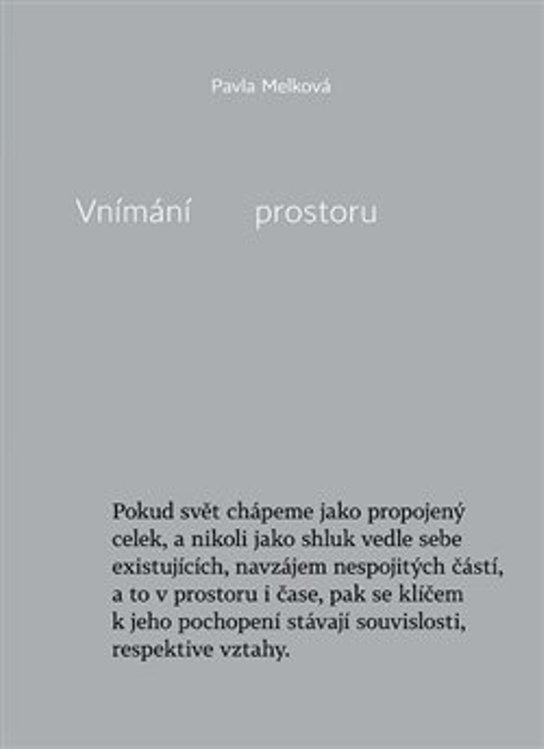 Pavla Melková

Vnímání prostoru

Pokud svět chápeme jako propojený celek, a nikoli jako shluk vedle sebe existujících, navzájem nespojitých částí, a to v prostoru i čase, pak se klíčem k jeho pochopení stávají souvislosti, respektive vztahy.